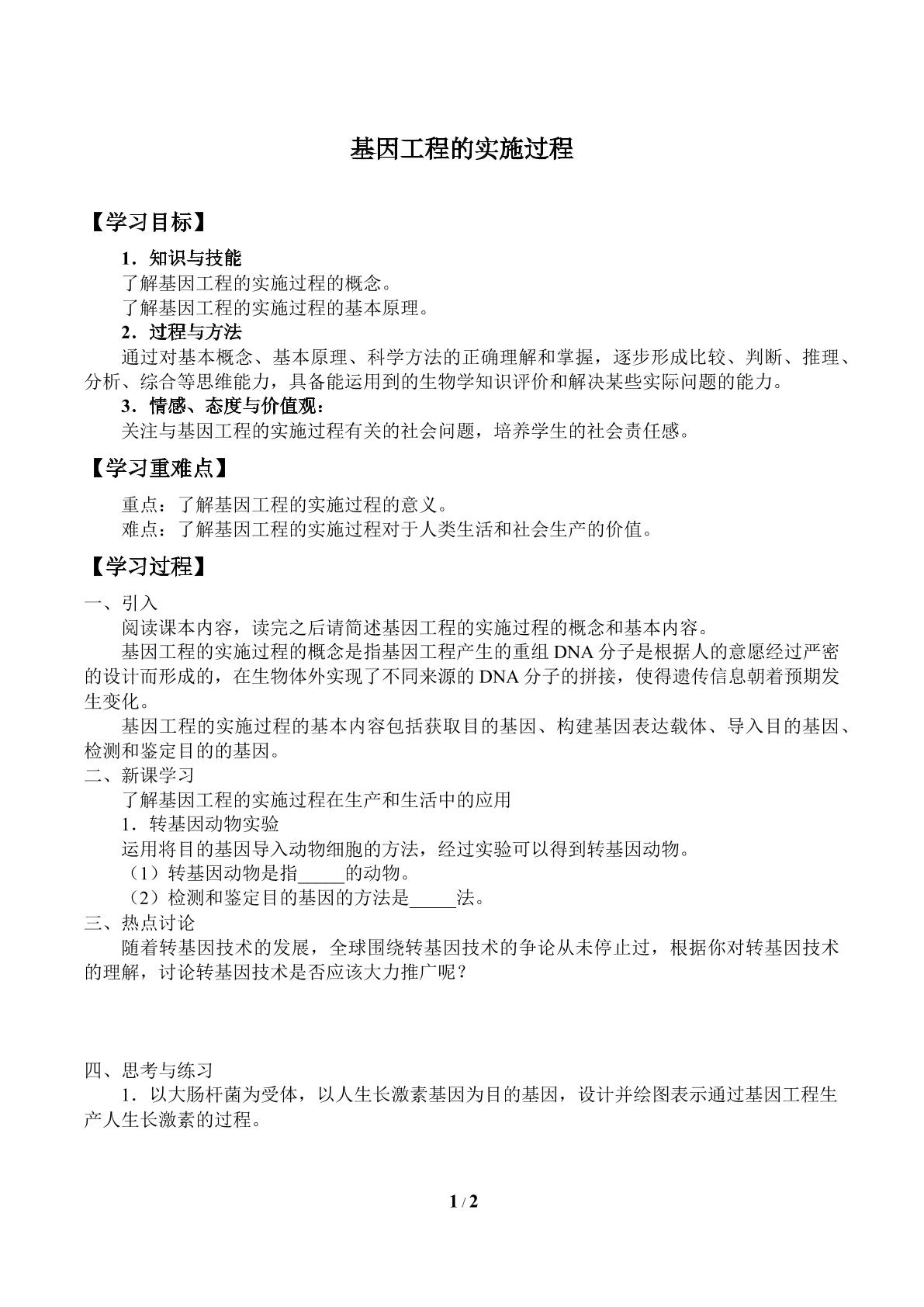 基因工程的实施过程

【学习目标】

1．知识与技能

了解基因工程的实施过程的概念。

了解基因工程的实施过程的基本原理。

2．过程与方法

通过对基本概念、基本原理、科学方法的正确理解和掌握，逐步形成比较、判断、推理、分析、综合等思维能力，具备能运用到的生物学知识评价和解决某些实际问题的能力。

3．情感、态度与价值观：

关注与基因工程的实施过程有关的社会问题，培养学生的社会责任感。

【学习重难点】

重点：了解基因工程的实施过程的意义。

难点：了解基因工程的实施过程对于人类生活和社会生产的价值。

【学习过程】

一、引入

阅读课本内容，读完之后请简述基因工程的实施过程的概念和基本内容。

基因工程的实施过程的概念是指基因工程产生的重组DNA分子是根据人的意愿经过严密的设计而形成的，在生物体外实现了不同来源的DNA分子的拼接，使得遗传信息朝着预期发生变化。

基因工程的实施过程的基本内容包括获取目的基因、构建基因表达载体、导入目的基因、检测和鉴定目的的基因。

二、新课学习

了解基因工程的实施过程在生产和生活中的应用

1．转基因动物实验

运用将目的基因导入动物细胞的方法，经过实验可以得到转基因动物。

（1）转基因动物是指____的动物。

（2）检测和鉴定目的基因的方法是____法。

三、热点讨论

随着转基因技术的发展，全球围绕转基因技术的争论从未停止过，根据你对转基因技术的理解，讨论转基因技术是否应该大力推广呢？

四、思考与练习

1．以大肠杆菌为受体，以人生长激素基因为目的基因，设计并绘图表示通过基因工程生产人生长激素的过程。

1 / 2